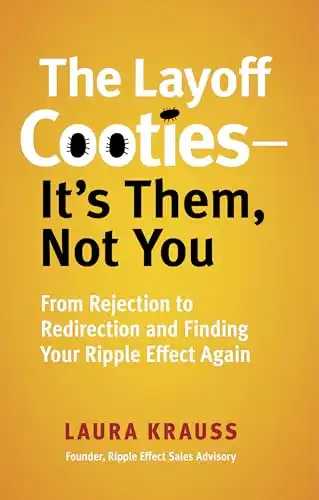 The Layoff Cooties—
It's Them, Not You

From Rejection to Redirection and Finding Your Ripple Effect Again

LAURA KRAUSS

Founder, Ripple Effect Sales Advisory